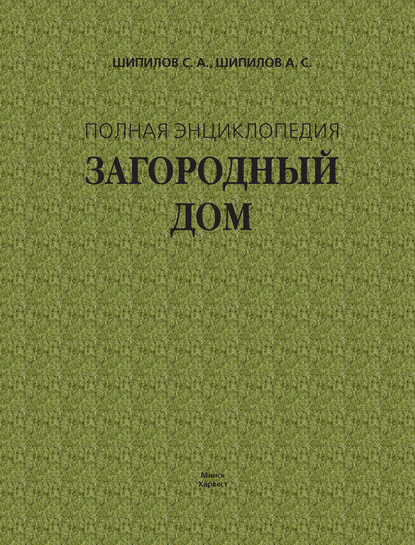 ШИПИЛОВ С. А., ШИПИЛОВ А. С.

ПОЛНАЯ ЭНЦИКЛОПЕДИЯ

ЗАГОРОДНЫЙ ДОМ

Минск
Харвест